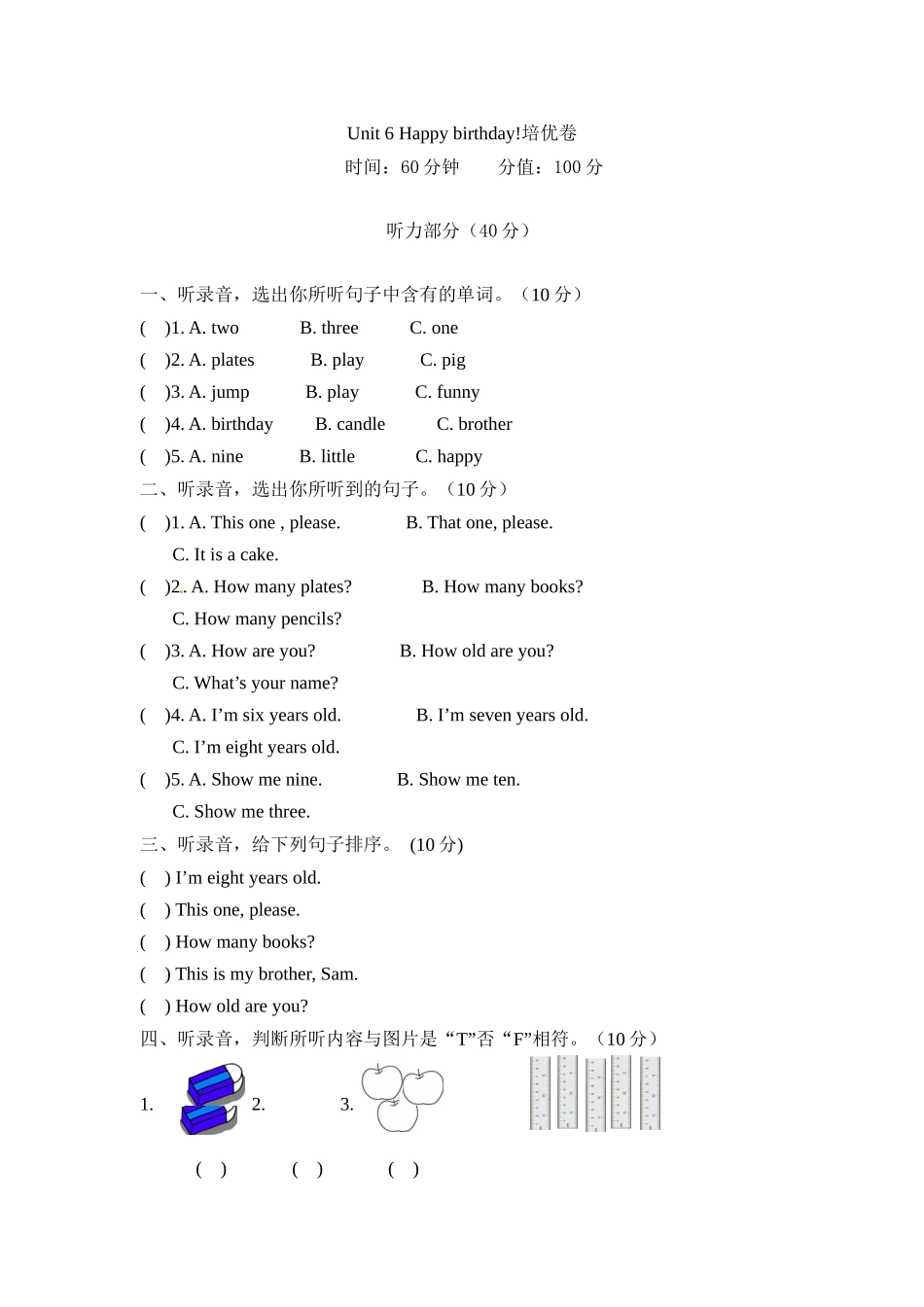 Unit 6 Happy birthday!培优卷

时间：60 分钟　　分值：100 分

听力部分（40 分）

一、听录音，选出你所听句子中含有的单词。（10 分）

(　)1. A. two　　B. three　　C. one

(　)2. A. plates　　B. play　　C. pig

(　)3. A. jump　　B. play　　C. funny

(　)4. A. birthday　　B. candle　　C. brother

(　)5. A. nine　　B. little　　C. happy

二、听录音，选出你所听到的句子。（10 分）

(　)1. A. This one , please.　　B. That one, please.
C. It is a cake.

(　)2. A. How many plates?　　B. How many books?
C. How many pencils?

(　)3. A. How are you?　　B. How old are you?
C. What’s your name?

(　)4. A. I’m six years old.　　B. I’m seven years old.
C. I’m eight years old.

(　)5. A. Show me nine.　　B. Show me ten.
C. Show me three.

三、听录音，给下列句子排序。 (10 分)

(　) I’m eight years old.

(　) This one, please.

(　) How many books?

(　) This is my brother, Sam.

(　) How old are you?

四、听录音，判断所听内容与图片是“T”否“F”相符。（10 分）

1.　　2.　　3.

(　)　　(　)　　(　)